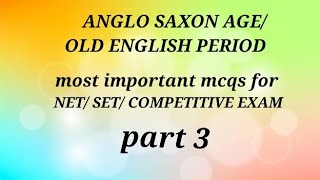 ANGLO SAXON AGE/
OLD ENGLISH PERIOD

most important mcqs for
NET/ SET/ COMPETITIVE EXAM

part 3